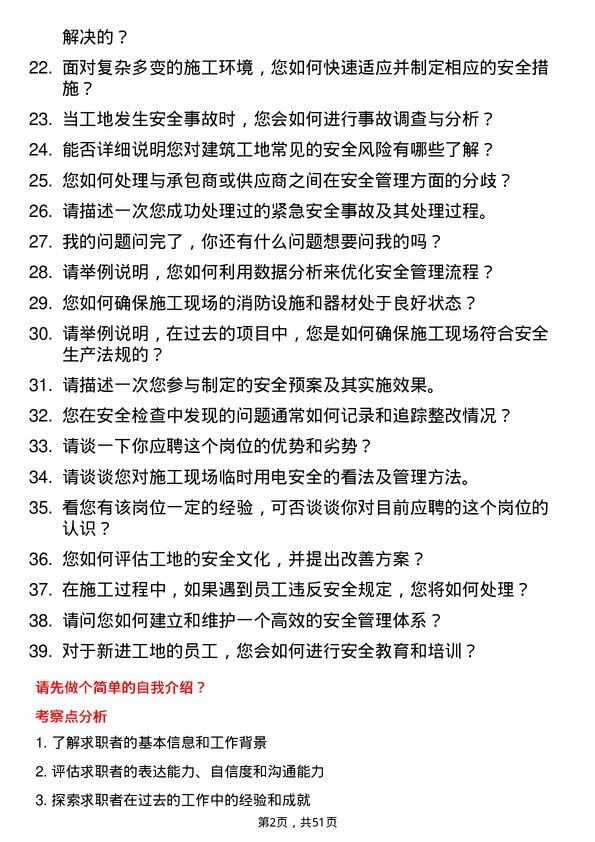 解决的？

22. 面对复杂多变的施工环境，您如何快速适应并制定相应的安全措施？

23. 当工地发生安全事故时，您会如何进行事故调查与分析？

24. 能否详细说明您对建筑工地常见的安全风险有哪些了解？

25. 您如何处理与承包商或供应商之间在安全管理方面的分歧？

26. 请描述一次您成功处理过的紧急安全事故及其处理过程。

27. 我的问题问完了，你还有什么问题想要问我的吗？

28. 请举例说明，您如何利用数据分析来优化安全管理流程？

29. 您如何确保施工现场的消防设施和器材处于良好状态？

30. 请举例说明，在过去的项目中，您是如何确保施工现场符合安全生产法规的？

31. 请描述一次您参与制定的安全预案及其实施效果。

32. 您在安全检查中发现的问题通常如何记录和追踪整改情况？

33. 请谈一下你应聘这个岗位的优势和劣势？

34. 请谈谈您对施工现场临时用电安全的看法及管理方法。

35. 看您有该岗位一定的经验，可否谈谈你对目前应聘的这个岗位的认识？

36. 您如何评估工地的安全文化，并提出改善方案？

37. 在施工过程中，如果遇到员工违反安全规定，您将如何处理？

38. 请问您如何建立和维护一个高效的安全管理体系？

39. 对于新进工地的员工，您会如何进行安全教育和培训？

请先做个简单的自我介绍？

考察点分析

1. 了解求职者的基本信息和工作背景

2. 评估求职者的表达能力、自信度和沟通能力

3. 探索求职者在过去的工作中的经验和成就

第2页，共51页